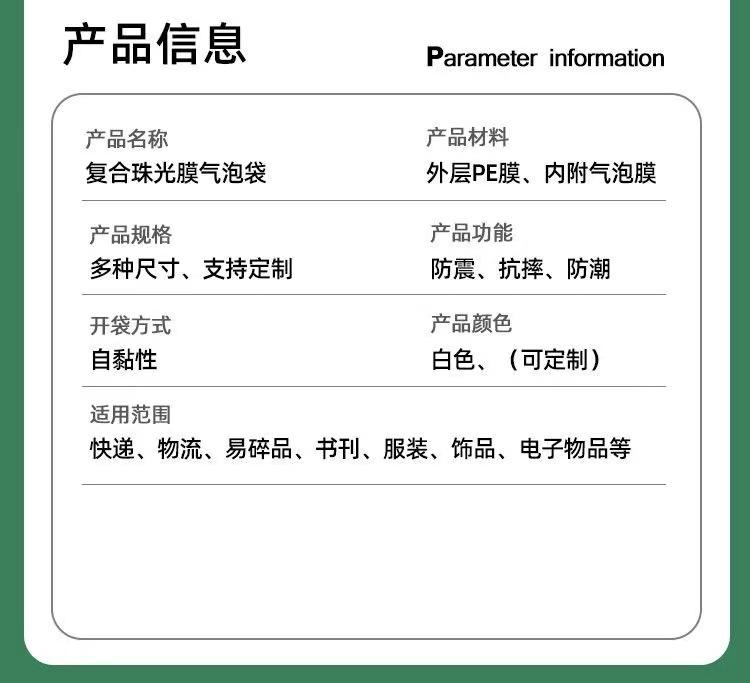 产品信息

Parameter information

产品名称
复合珠光膜气泡袋

产品材料
外层PE膜、内附气泡膜

产品规格
多种尺寸、支持定制

产品功能
防震、抗摔、防潮

开袋方式
自黏性

产品颜色
白色、（可定制）

适用范围
快递、物流、易碎品、书刊、服装、饰品、电子物品等